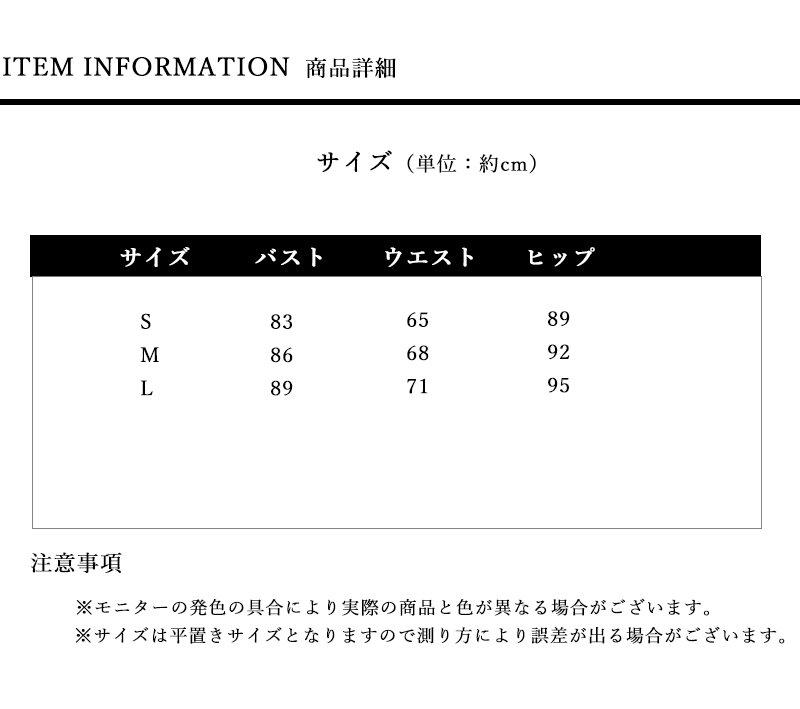 ITEM INFORMATION 商品詳細

サイズ（単位：約cm）

| サイズ | バスト | ウエスト | ヒップ |
|---|---|---|---|
| S | 83 | 65 | 89 |
| M | 86 | 68 | 92 |
| L | 89 | 71 | 95 |

注意事項

※モニターの発色の具合により実際の商品と色が異なる場合がございます。
※サイズは平置きサイズとなりますので測り方により誤差が出る場合がございます。